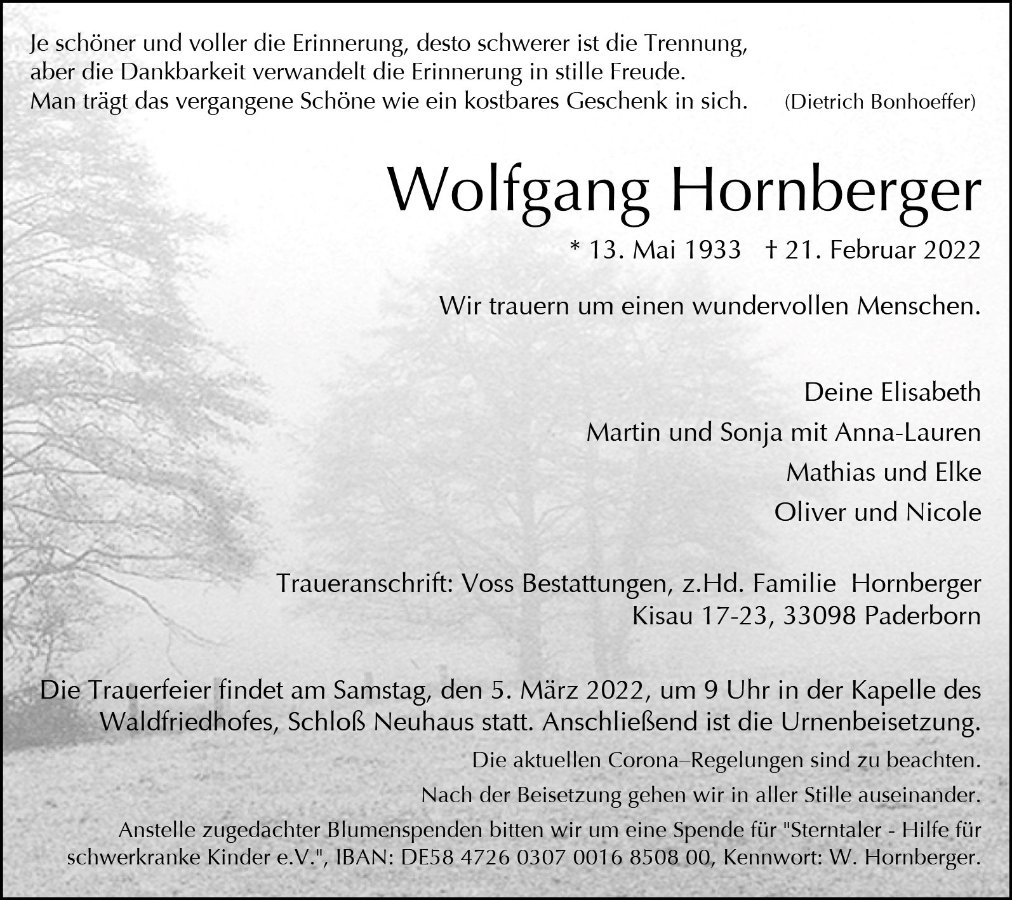 Je schöner und voller die Erinnerung, desto schwerer ist die Trennung, aber die Dankbarkeit verwandelt die Erinnerung in stille Freude. Man trägt das vergangene Schöne wie ein kostbares Geschenk in sich. (Dietrich Bonhoeffer)

Wolfgang Hornberger

* 13. Mai 1933 † 21. Februar 2022

Wir trauern um einen wundervollen Menschen.

Deine Elisabeth
Martin und Sonja mit Anna-Lauren
Mathias und Elke
Oliver und Nicole

Traueranschrift: Voss Bestattungen, z.Hd. Familie Hornberger
Kisau 17-23, 33098 Paderborn

Die Trauerfeier findet am Samstag, den 5. März 2022, um 9 Uhr in der Kapelle des Waldfriedhofes, Schloß Neuhaus statt. Anschließend ist die Urnenbeisetzung.

Die aktuellen Corona–Regelungen sind zu beachten.

Nach der Beisetzung gehen wir in aller Stille auseinander.

Anstelle zugedachter Blumenspenden bitten wir um eine Spende für "Sterntaler - Hilfe für schwerkranke Kinder e.V.", IBAN: DE58 4726 0307 0016 8508 00, Kennwort: W. Hornberger.